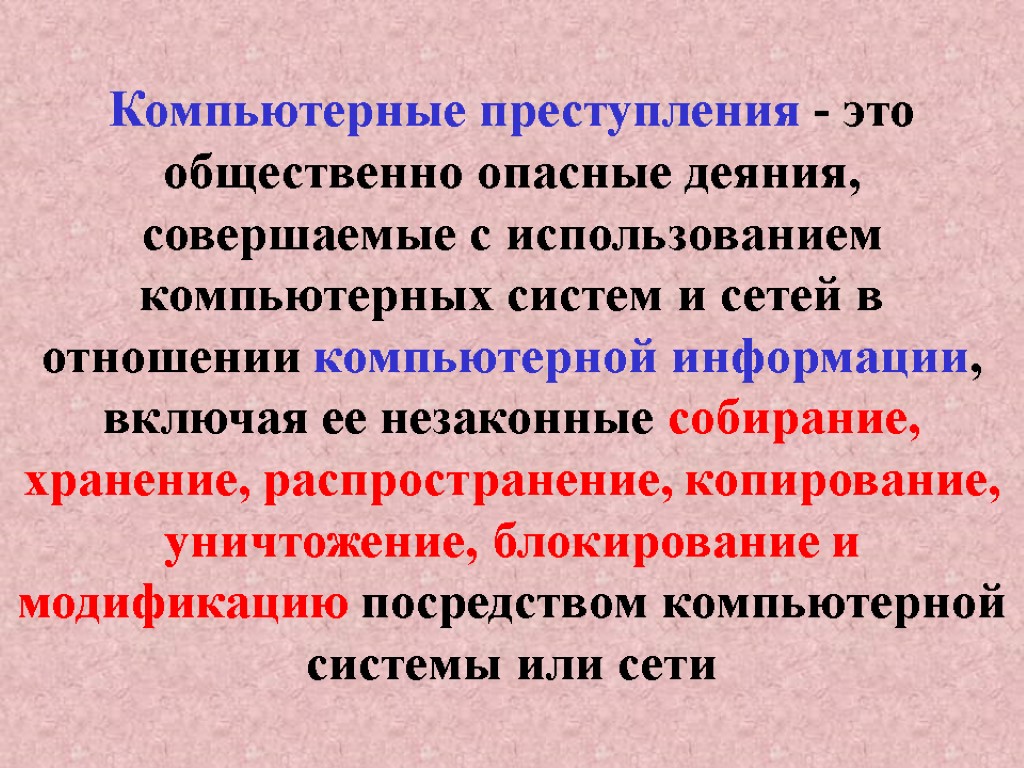 Компьютерные преступления - это общественно опасные деяния, совершаемые с использованием компьютерных систем и сетей в отношении компьютерной информации, включая ее незаконные собирание, хранение, распространение, копирование, уничтожение, блокирование и модификацию посредством компьютерной системы или сети